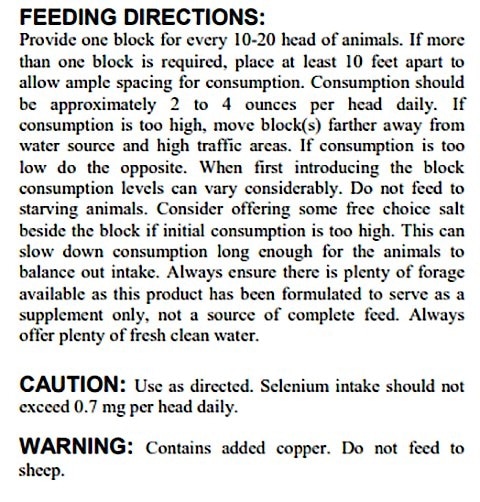 FEEDING DIRECTIONS:
Provide one block for every 10-20 head of animals. If more than one block is required, place at least 10 feet apart to allow ample spacing for consumption. Consumption should be approximately 2 to 4 ounces per head daily. If consumption is too high, move block(s) farther away from water source and high traffic areas. If consumption is too low do the opposite. When first introducing the block consumption levels can vary considerably. Do not feed to starving animals. Consider offering some free choice salt beside the block if initial consumption is too high. This can slow down consumption long enough for the animals to balance out intake. Always ensure there is plenty of forage available as this product has been formulated to serve as a supplement only, not a source of complete feed. Always offer plenty of fresh clean water.

CAUTION: Use as directed. Selenium intake should not exceed 0.7 mg per head daily.

WARNING: Contains added copper. Do not feed to sheep.